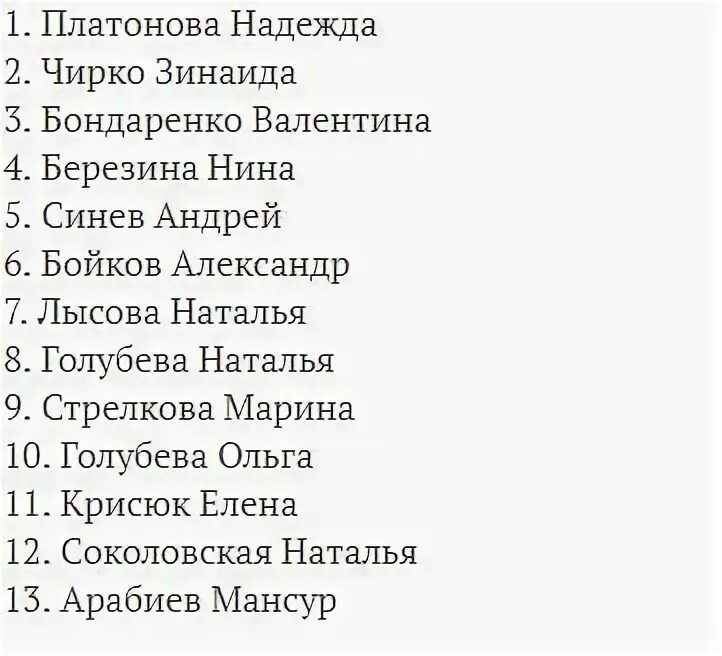 1. Платонова Надежда
2. Чирко Зинаида
3. Бондаренко Валентина
4. Березина Нина
5. Синев Андрей
6. Бойков Александр
7. Лысова Наталья
8. Голубева Наталья
9. Стрелкова Марина
10. Голубева Ольга
11. Крисюк Елена
12. Соколовская Наталья
13. Арабиев Мансур